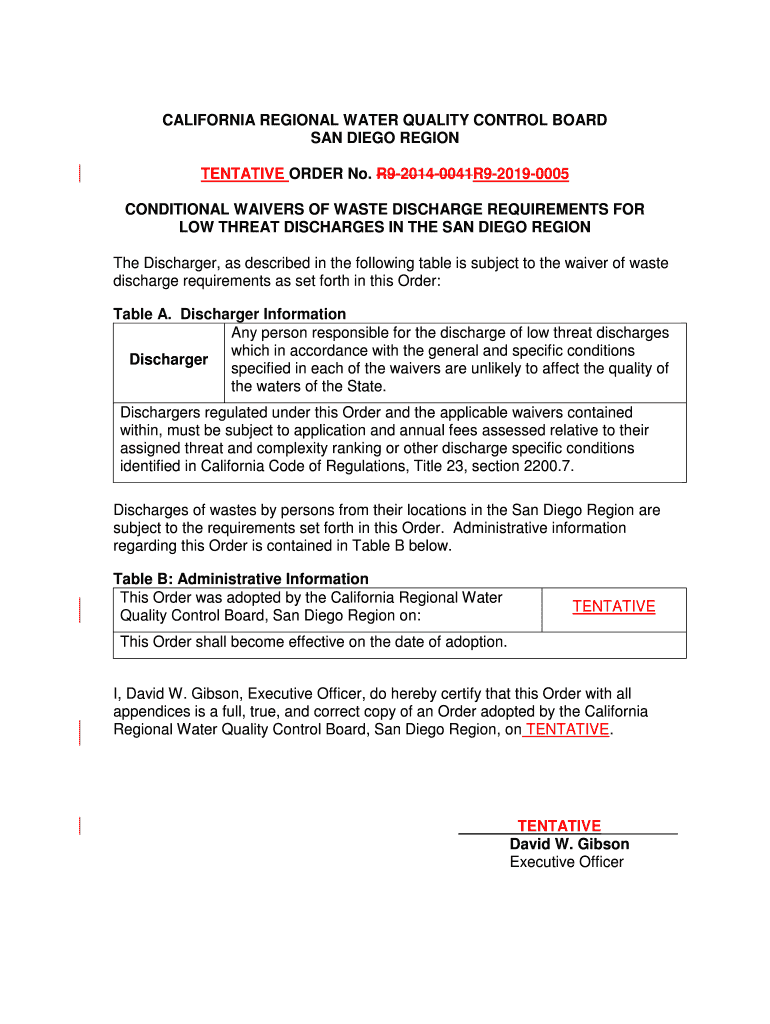 CALIFORNIA REGIONAL WATER QUALITY CONTROL BOARD
SAN DIEGO REGION

TENTATIVE ORDER No. R9-2014-0041R9-2019-0005

CONDITIONAL WAIVERS OF WASTE DISCHARGE REQUIREMENTS FOR LOW THREAT DISCHARGES IN THE SAN DIEGO REGION

The Discharger, as described in the following table is subject to the waiver of waste discharge requirements as set forth in this Order:

Table A. Discharger Information

| Discharger | Any person responsible for the discharge of low threat discharges which in accordance with the general and specific conditions specified in each of the waivers are unlikely to affect the quality of the waters of the State. |
|---|---|
| Dischargers regulated under this Order and the applicable waivers contained within, must be subject to application and annual fees assessed relative to their assigned threat and complexity ranking or other discharge specific conditions identified in California Code of Regulations, Title 23, section 2200.7. | |

Discharges of wastes by persons from their locations in the San Diego Region are subject to the requirements set forth in this Order. Administrative information regarding this Order is contained in Table B below.

Table B: Administrative Information

| This Order was adopted by the California Regional Water Quality Control Board, San Diego Region on: | TENTATIVE |
|---|---|
| This Order shall become effective on the date of adoption. | |

I, David W. Gibson, Executive Officer, do hereby certify that this Order with all appendices is a full, true, and correct copy of an Order adopted by the California Regional Water Quality Control Board, San Diego Region, on TENTATIVE.

TENTATIVE
David W. Gibson
Executive Officer